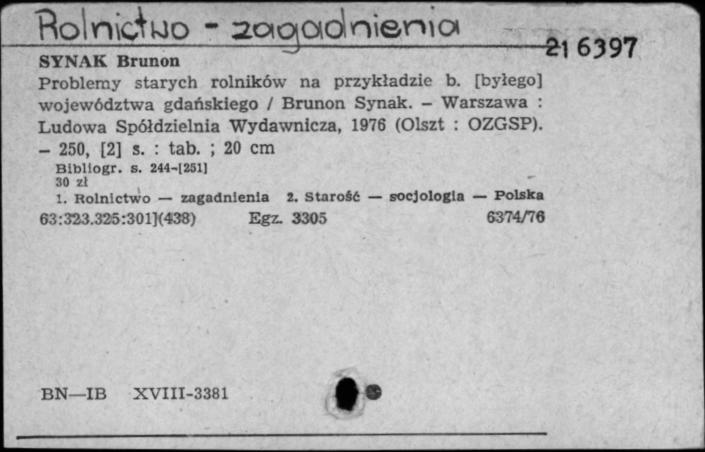 Rolnictwo - zagadnienia

21 6397

SYNAK Brunon

Problemy starych rolników na przykładzie b. [byłego] województwa gdańskiego / Brunon Synak. – Warszawa : Ludowa Spółdzielnia Wydawnicza, 1976 (Olszt : OZGSP). – 250, [2] s. : tab. ; 20 cm

Bibliogr. s. 244-[251]
30 zł

1. Rolnictwo — zagadnienia 2. Starość — socjologia — Polska

63:323.325:301](438) Egz. 3305 6374/76

BN—IB XVIII-3381